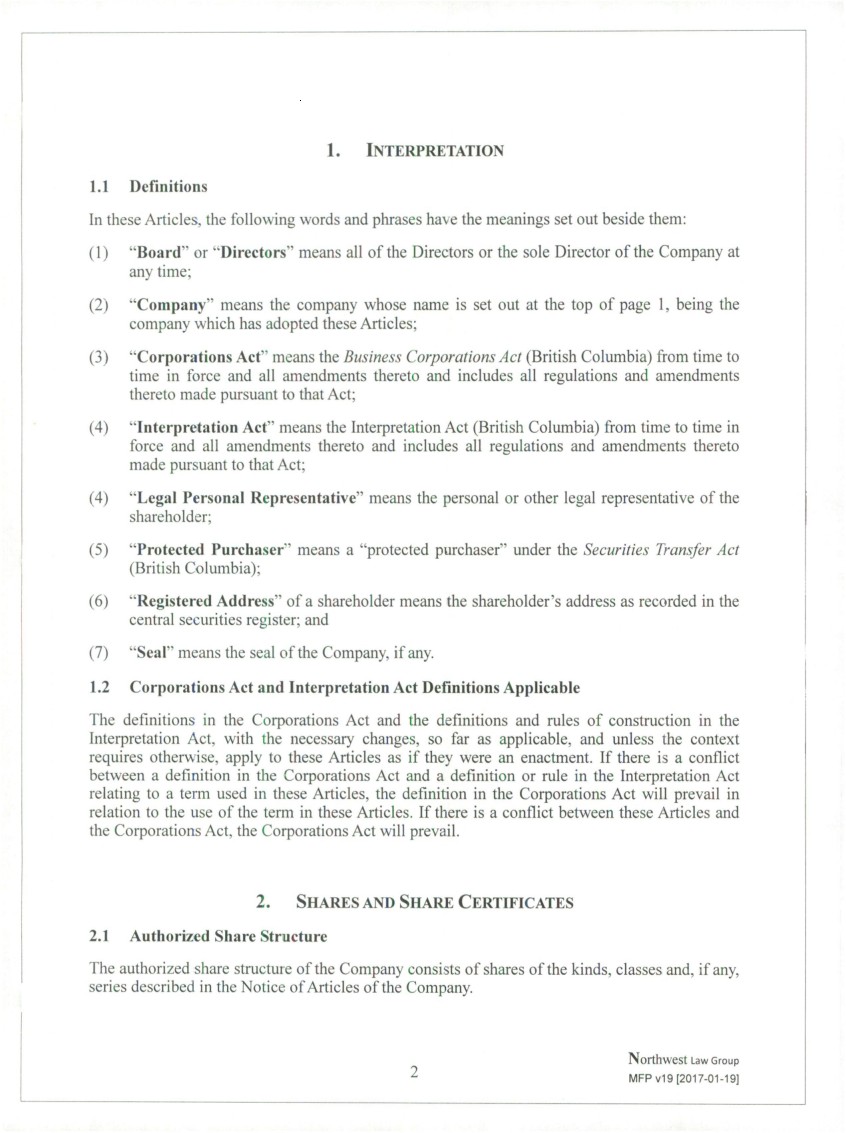 1. INTERPRETATION

1.1 Definitions

In these Articles, the following words and phrases have the meanings set out beside them:

(1) "Board" or "Directors" means all of the Directors or the sole Director of the Company at any time;

(2) "Company" means the company whose name is set out at the top of page 1, being the company which has adopted these Articles;

(3) "Corporations Act" means the Business Corporations Act (British Columbia) from time to time in force and all amendments thereto and includes all regulations and amendments thereto made pursuant to that Act;

(4) "Interpretation Act" means the Interpretation Act (British Columbia) from time to time in force and all amendments thereto and includes all regulations and amendments thereto made pursuant to that Act;

(4) "Legal Personal Representative" means the personal or other legal representative of the shareholder;

(5) "Protected Purchaser" means a "protected purchaser" under the Securities Transfer Act (British Columbia);

(6) "Registered Address" of a shareholder means the shareholder's address as recorded in the central securities register; and

(7) "Seal" means the seal of the Company, if any.

1.2 Corporations Act and Interpretation Act Definitions Applicable

The definitions in the Corporations Act and the definitions and rules of construction in the Interpretation Act, with the necessary changes, so far as applicable, and unless the context requires otherwise, apply to these Articles as if they were an enactment. If there is a conflict between a definition in the Corporations Act and a definition or rule in the Interpretation Act relating to a term used in these Articles, the definition in the Corporations Act will prevail in relation to the use of the term in these Articles. If there is a conflict between these Articles and the Corporations Act, the Corporations Act will prevail.

2. SHARES AND SHARE CERTIFICATES

2.1 Authorized Share Structure

The authorized share structure of the Company consists of shares of the kinds, classes and, if any, series described in the Notice of Articles of the Company.

2

Northwest Law Group
MFP v19 [2017-01-19]